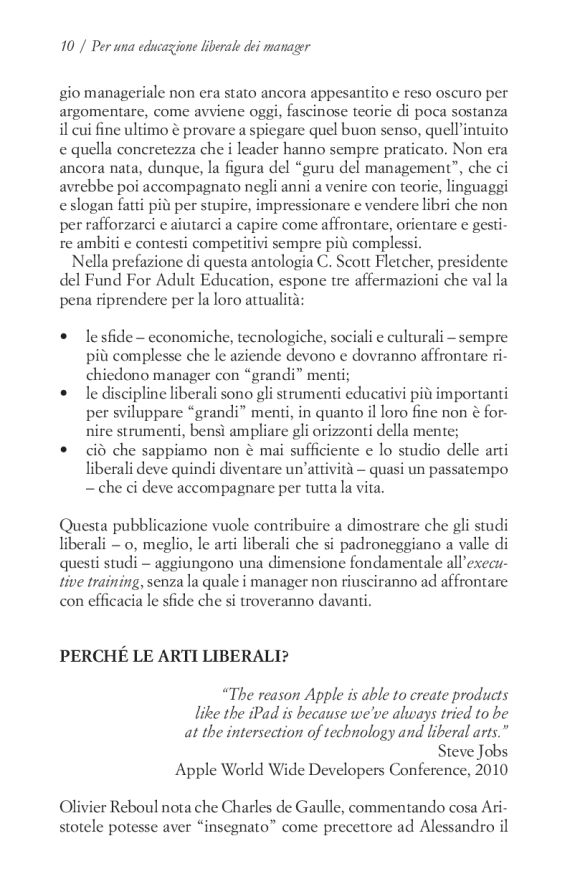 10 / Per una educazione liberale dei manager

gio manageriale non era stato ancora appesantito e reso oscuro per argomentare, come avviene oggi, fascinose teorie di poca sostanza il cui fine ultimo è provare a spiegare quel buon senso, quell'intuito e quella concretezza che i leader hanno sempre praticato. Non era ancora nata, dunque, la figura del "guru del management", che ci avrebbe poi accompagnato negli anni a venire con teorie, linguaggi e slogan fatti più per stupire, impressionare e vendere libri che non per rafforzarci e aiutarci a capire come affrontare, orientare e gestire ambiti e contesti competitivi sempre più complessi.

Nella prefazione di questa antologia C. Scott Fletcher, presidente del Fund For Adult Education, espone tre affermazioni che val la pena riprendere per la loro attualità:

• le sfide – economiche, tecnologiche, sociali e culturali – sempre più complesse che le aziende devono e dovranno affrontare richiedono manager con "grandi" menti;
• le discipline liberali sono gli strumenti educativi più importanti per sviluppare "grandi" menti, in quanto il loro fine non è fornire strumenti, bensì ampliare gli orizzonti della mente;
• ciò che sappiamo non è mai sufficiente e lo studio delle arti liberali deve quindi diventare un'attività – quasi un passatempo – che ci deve accompagnare per tutta la vita.

Questa pubblicazione vuole contribuire a dimostrare che gli studi liberali – o, meglio, le arti liberali che si padroneggiano a valle di questi studi – aggiungono una dimensione fondamentale all'executive training, senza la quale i manager non riusciranno ad affrontare con efficacia le sfide che si troveranno davanti.

PERCHÉ LE ARTI LIBERALI?

"The reason Apple is able to create products like the iPad is because we've always tried to be at the intersection of technology and liberal arts."
Steve Jobs
Apple World Wide Developers Conference, 2010

Olivier Reboul nota che Charles de Gaulle, commentando cosa Aristotele potesse aver "insegnato" come precettore ad Alessandro il